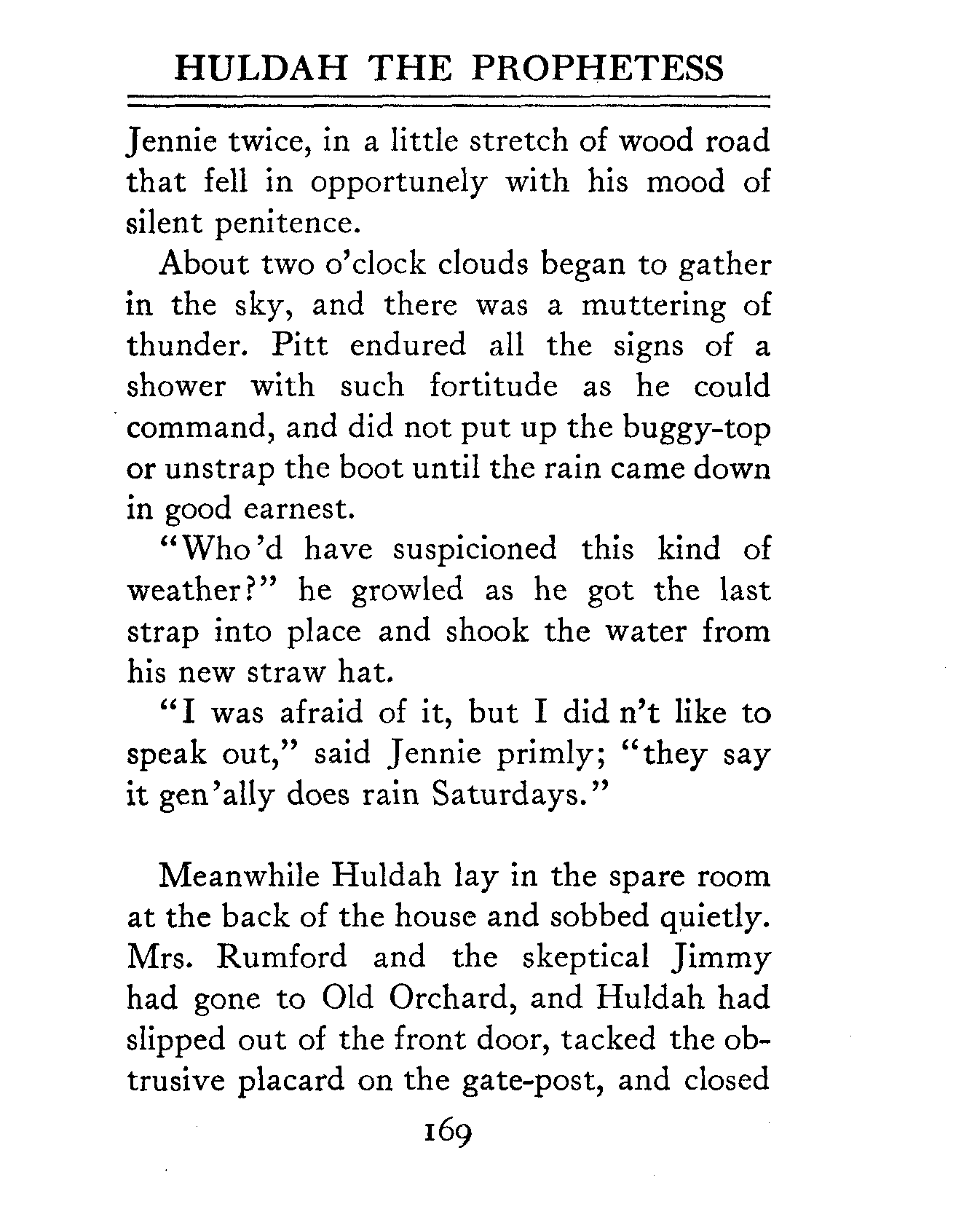 HULDAH THE PROPHETESS

Jennie twice, in a little stretch of wood road that fell in opportunely with his mood of silent penitence.

About two o'clock clouds began to gather in the sky, and there was a muttering of thunder. Pitt endured all the signs of a shower with such fortitude as he could command, and did not put up the buggy-top or unstrap the boot until the rain came down in good earnest.

"Who'd have suspicioned this kind of weather?" he growled as he got the last strap into place and shook the water from his new straw hat.

"I was afraid of it, but I did n't like to speak out," said Jennie primly; "they say it gen'ally does rain Saturdays."

Meanwhile Huldah lay in the spare room at the back of the house and sobbed quietly. Mrs. Rumford and the skeptical Jimmy had gone to Old Orchard, and Huldah had slipped out of the front door, tacked the obtrusive placard on the gate-post, and closed

169